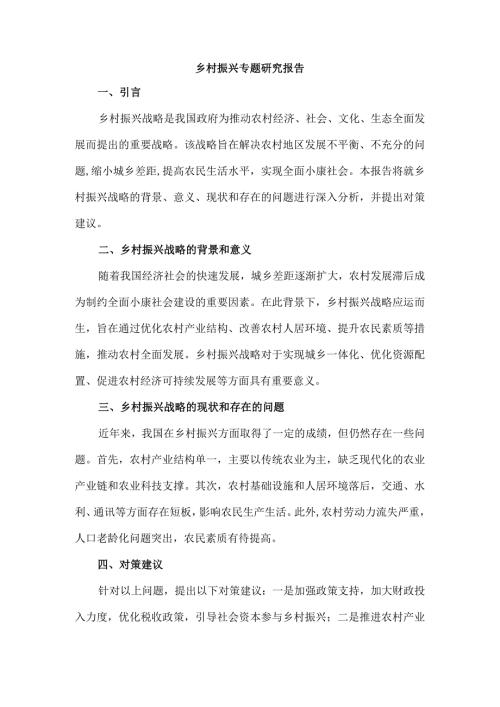 乡村振兴专题研究报告

一、引言

乡村振兴战略是我国政府为推动农村经济、社会、文化、生态全面发展而提出的重要战略。该战略旨在解决农村地区发展不平衡、不充分的问题，缩小城乡差距，提高农民生活水平，实现全面小康社会。本报告将就乡村振兴战略的背景、意义、现状和存在的问题进行深入分析，并提出对策建议。

二、乡村振兴战略的背景和意义

随着我国经济社会的快速发展，城乡差距逐渐扩大，农村发展滞后成为制约全面小康社会建设的重要因素。在此背景下，乡村振兴战略应运而生，旨在通过优化农村产业结构、改善农村人居环境、提升农民素质等措施，推动农村全面发展。乡村振兴战略对于实现城乡一体化、优化资源配置、促进农村经济可持续发展等方面具有重要意义。

三、乡村振兴战略的现状和存在的问题

近年来，我国在乡村振兴方面取得了一定的成绩，但仍然存在一些问题。首先，农村产业结构单一，主要以传统农业为主，缺乏现代化的农业产业链和农业科技支撑。其次，农村基础设施和人居环境落后，交通、水利、通讯等方面存在短板，影响农民生产生活。此外，农村劳动力流失严重，人口老龄化问题突出，农民素质有待提高。

四、对策建议

针对以上问题，提出以下对策建议：一是加强政策支持，加大财政投入力度，优化税收政策，引导社会资本参与乡村振兴；二是推进农村产业